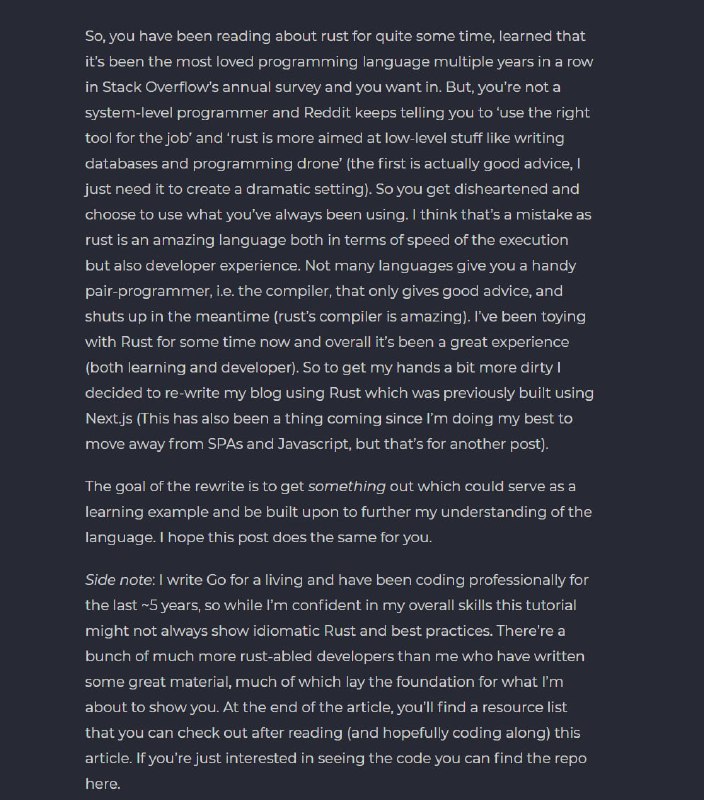 So, you have been reading about rust for quite some time, learned that it's been the most loved programming language multiple years in a row in Stack Overflow's annual survey and you want in. But, you're not a system-level programmer and Reddit keeps telling you to 'use the right tool for the job' and 'rust is more aimed at low-level stuff like writing databases and programming drone' (the first is actually good advice, I just need it to create a dramatic setting). So you get disheartened and choose to use what you've always been using. I think that's a mistake as rust is an amazing language both in terms of speed of the execution but also developer experience. Not many languages give you a handy pair-programmer, i.e. the compiler, that only gives good advice, and shuts up in the meantime (rust's compiler is amazing). I've been toying with Rust for some time now and overall it's been a great experience (both learning and developer). So to get my hands a bit more dirty I decided to re-write my blog using Rust which was previously built using Next.js (This has also been a thing coming since I'm doing my best to move away from SPAs and Javascript, but that's for another post).

The goal of the rewrite is to get something out which could serve as a learning example and be built upon to further my understanding of the language. I hope this post does the same for you.

Side note: I write Go for a living and have been coding professionally for the last ~5 years, so while I'm confident in my overall skills this tutorial might not always show idiomatic Rust and best practices. There're a bunch of much more rust-abled developers than me who have written some great material, much of which lay the foundation for what I'm about to show you. At the end of the article, you'll find a resource list that you can check out after reading (and hopefully coding along) this article. If you're just interested in seeing the code you can find the repo here.